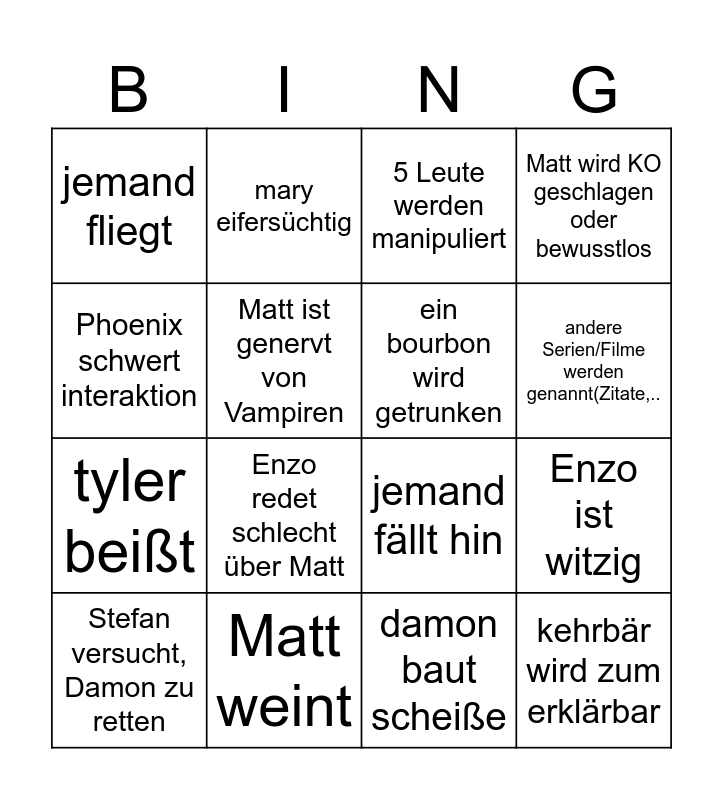 | B | I | N | G |
|---|---|---|---|
| jemand fliegt | mary eifersüchtig | 5 Leute werden manipuliert | Matt wird KO geschlagen oder bewusstlos |
| Phoenix schwert interaktion | Matt ist genervt von Vampiren | ein bourbon wird getrunken | andere Serien/Filme werden genannt(Zitate,.. |
| tyler beißt | Enzo redet schlecht über Matt | jemand fällt hin | Enzo ist witzig |
| Stefan versucht, Damon zu retten | Matt weint | damon baut scheiße | kehrbär wird zum erklärbar |